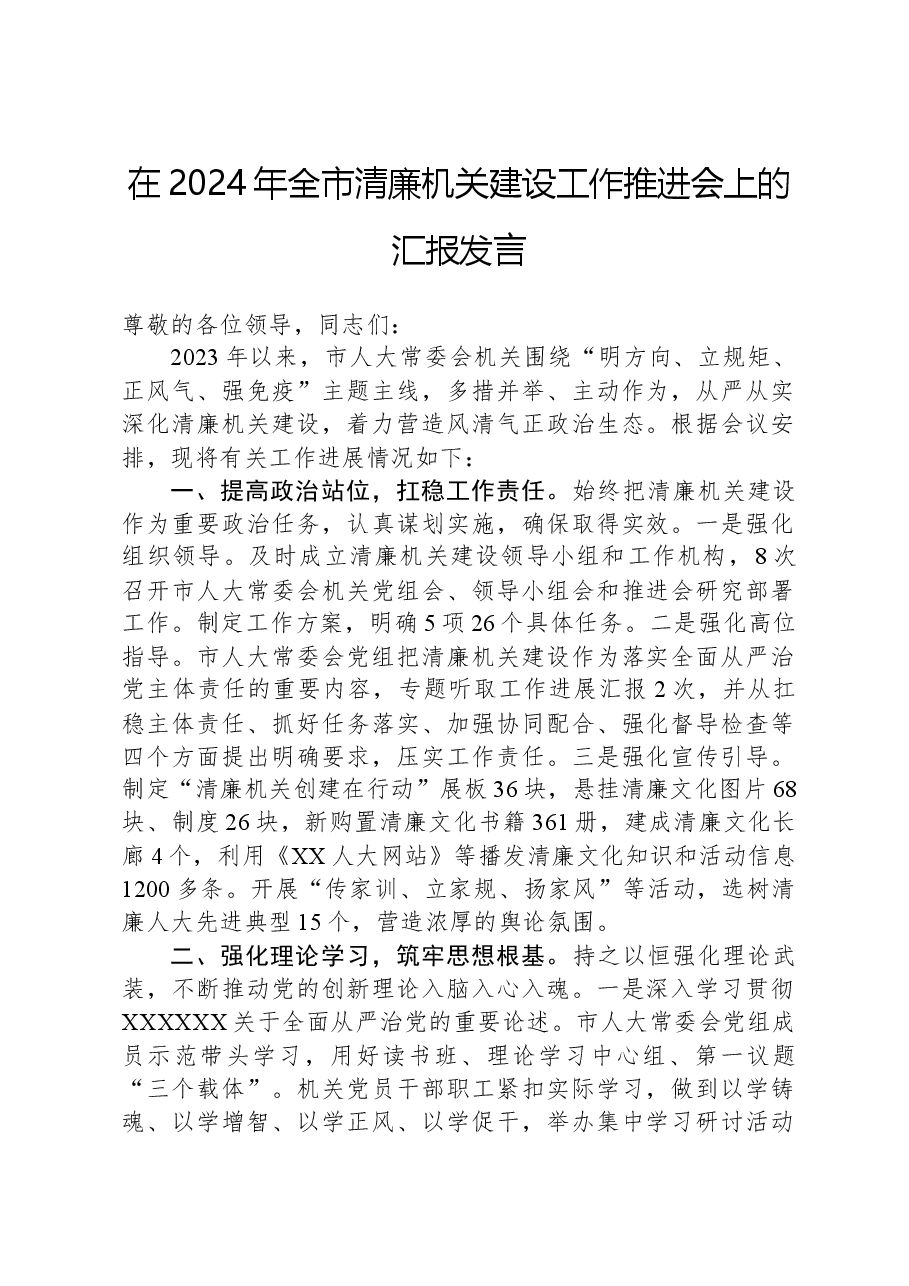 在2024年全市清廉机关建设工作推进会上的汇报发言

尊敬的各位领导，同志们：

2023年以来，市人大常委会机关围绕“明方向、立规矩、正风气、强免疫”主题主线，多措并举、主动作为，从严从实深化清廉机关建设，着力营造风清气正政治生态。根据会议安排，现将有关工作进展情况如下：

一、提高政治站位，扛稳工作责任。始终把清廉机关建设作为重要政治任务，认真谋划实施，确保取得实效。一是强化组织领导。及时成立清廉机关建设领导小组和工作机构，8次召开市人大常委会机关党组会、领导小组会和推进会研究部署工作。制定工作方案，明确5项26个具体任务。二是强化高位指导。市人大常委会党组把清廉机关建设作为落实全面从严治党主体责任的重要内容，专题听取工作进展汇报2次，并从扛稳主体责任、抓好任务落实、加强协同配合、强化督导检查等四个方面提出明确要求，压实工作责任。三是强化宣传引导。制定“清廉机关创建在行动”展板36块，悬挂清廉文化图片68块、制度26块，新购置清廉文化书籍361册，建成清廉文化长廊4个，利用《XX人大网站》等播发清廉文化知识和活动信息1200多条。开展“传家训、立家规、扬家风”等活动，选树清廉人大先进典型15个，营造浓厚的舆论氛围。

二、强化理论学习，筑牢思想根基。持之以恒强化理论武装，不断推动党的创新理论入脑入心入魂。一是深入学习贯彻XXXXXX关于全面从严治党的重要论述。市人大常委会党组成员示范带头学习，用好读书班、理论学习中心组、第一议题“三个载体”。机关党员干部职工紧扣实际学习，做到以学铸魂、以学增智、以学正风、以学促干，举办集中学习研讨活动